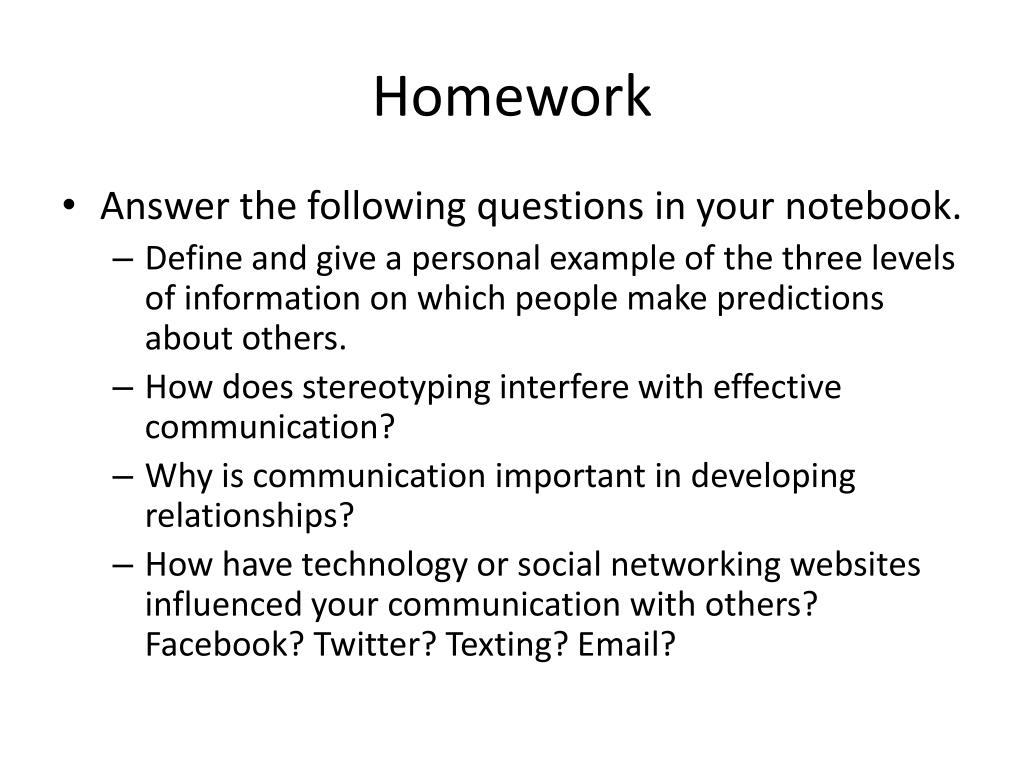 Homework

• Answer the following questions in your notebook.
– Define and give a personal example of the three levels of information on which people make predictions about others.
– How does stereotyping interfere with effective communication?
– Why is communication important in developing relationships?
– How have technology or social networking websites influenced your communication with others? Facebook? Twitter? Texting? Email?